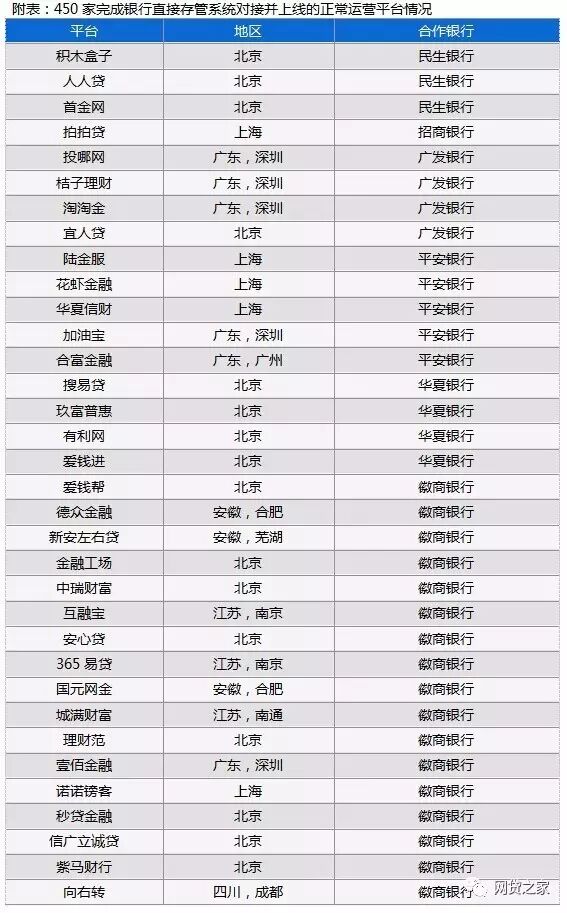 附表：450家完成银行直接存管系统对接并上线的正常运营平台情况

| 平台 | 地区 | 合作银行 |
|---|---|---|
| 积木盒子 | 北京 | 民生银行 |
| 人人贷 | 北京 | 民生银行 |
| 首金网 | 北京 | 民生银行 |
| 拍拍贷 | 上海 | 招商银行 |
| 投哪网 | 广东，深圳 | 广发银行 |
| 桔子理财 | 广东，深圳 | 广发银行 |
| 淘淘金 | 广东，深圳 | 广发银行 |
| 宜人贷 | 北京 | 广发银行 |
| 陆金服 | 上海 | 平安银行 |
| 花虾金融 | 上海 | 平安银行 |
| 华夏信财 | 上海 | 平安银行 |
| 加油宝 | 广东，深圳 | 平安银行 |
| 合富金融 | 广东，广州 | 平安银行 |
| 搜易贷 | 北京 | 华夏银行 |
| 玖富普惠 | 北京 | 华夏银行 |
| 有利网 | 北京 | 华夏银行 |
| 爱钱进 | 北京 | 华夏银行 |
| 爱钱帮 | 北京 | 徽商银行 |
| 德众金融 | 安徽，合肥 | 徽商银行 |
| 新安左右贷 | 安徽，芜湖 | 徽商银行 |
| 金融工场 | 北京 | 徽商银行 |
| 中瑞财富 | 北京 | 徽商银行 |
| 互融宝 | 江苏，南京 | 徽商银行 |
| 安心贷 | 北京 | 徽商银行 |
| 365易贷 | 江苏，南京 | 徽商银行 |
| 国元网金 | 安徽，合肥 | 徽商银行 |
| 城满财富 | 江苏，南通 | 徽商银行 |
| 理财范 | 北京 | 徽商银行 |
| 壹佰金融 | 广东，深圳 | 徽商银行 |
| 诺诺镑客 | 上海 | 徽商银行 |
| 秒贷金融 | 北京 | 徽商银行 |
| 信广立诚贷 | 北京 | 徽商银行 |
| 紫马财行 | 北京 | 徽商银行 |
| 向右转 | 四川，成都 | 徽商银行 |

网贷之家